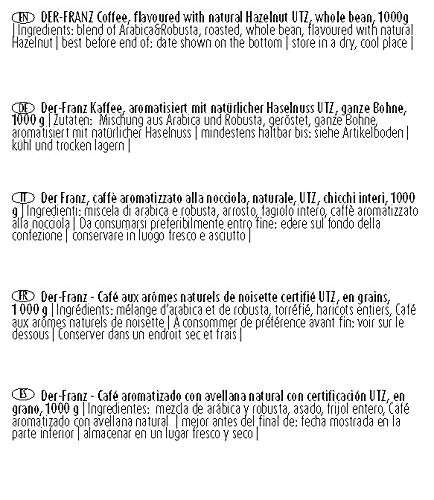 EN DER-FRANZ Coffee, flavoured with natural Hazelnut UTZ, whole bean, 1000g | Ingredients: blend of Arabica&Robusta, roasted, whole bean, flavoured with natural Hazelnut | best before end of: date shown on the bottom | store in a dry, cool place |

DE Der-Franz Kaffee, aromatisiert mit natürlicher Haselnuss UTZ, ganze Bohne, 1000 g | Zutaten: Mischung aus Arabica und Robusta, geröstet, ganze Bohne, aromatisiert mit natürlicher Haselnuss | mindestens haltbar bis: siehe Artikelboden | kühl und trocken lagern |

IT Der Franz, caffè aromatizzato alla nocciola, naturale, UTZ, chicchi interi, 1000 g | Ingredienti: miscela di arabica e robusta, arrosto, fagiolo intero, caffè aromatizzato alla nocciola | Da consumarsi preferibilmente entro fine: edere sul fondo della confezione | conservare in luogo fresco e asciutto |

FR Der-Franz - Café aux arômes naturels de noisette certifié UTZ, en grains, 1 000 g | Ingrédients: mélange d'arabica et de robusta, torréfié, haricots entiers, Café aux arômes naturels de noisette | À consommer de préférence avant fin: voir sur le dessous | Conserver dans un endroit sec et frais |

ES Der-Franz - Café aromatizado con avellana natural con certificación UTZ, en grano, 1000 g | Ingredientes: mezcla de arábica y robusta, asado, frijol entero, Café aromatizado con avellana natural | mejor antes del final de: fecha mostrada en la parte inferior | almacenar en un lugar fresco y seco |